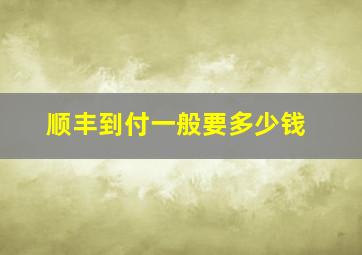 顺丰到付一般要多少钱